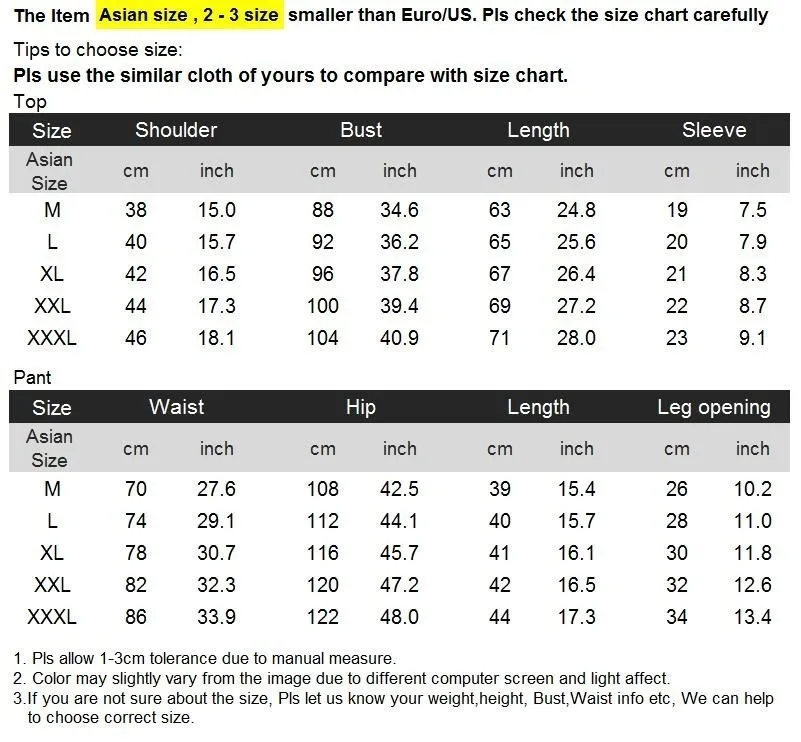 The Item Asian size , 2 - 3 size smaller than Euro/US. Pls check the size chart carefully

Tips to choose size:
Pls use the similar cloth of yours to compare with size chart.

Top

| Size | Shoulder | | Bust | | Length | | Sleeve | |
|---|---|---|---|---|---|---|---|---|
| Asian Size | cm | inch | cm | inch | cm | inch | cm | inch |
| M | 38 | 15.0 | 88 | 34.6 | 63 | 24.8 | 19 | 7.5 |
| L | 40 | 15.7 | 92 | 36.2 | 65 | 25.6 | 20 | 7.9 |
| XL | 42 | 16.5 | 96 | 37.8 | 67 | 26.4 | 21 | 8.3 |
| XXL | 44 | 17.3 | 100 | 39.4 | 69 | 27.2 | 22 | 8.7 |
| XXXL | 46 | 18.1 | 104 | 40.9 | 71 | 28.0 | 23 | 9.1 |

Pant

| Size | Waist | | Hip | | Length | | Leg opening | |
|---|---|---|---|---|---|---|---|---|
| Asian Size | cm | inch | cm | inch | cm | inch | cm | inch |
| M | 70 | 27.6 | 108 | 42.5 | 39 | 15.4 | 26 | 10.2 |
| L | 74 | 29.1 | 112 | 44.1 | 40 | 15.7 | 28 | 11.0 |
| XL | 78 | 30.7 | 116 | 45.7 | 41 | 16.1 | 30 | 11.8 |
| XXL | 82 | 32.3 | 120 | 47.2 | 42 | 16.5 | 32 | 12.6 |
| XXXL | 86 | 33.9 | 122 | 48.0 | 44 | 17.3 | 34 | 13.4 |

1. Pls allow 1-3cm tolerance due to manual measure.
2. Color may slightly vary from the image due to different computer screen and light affect.
3.If you are not sure about the size, Pls let us know your weight,height, Bust,Waist info etc, We can help to choose correct size.